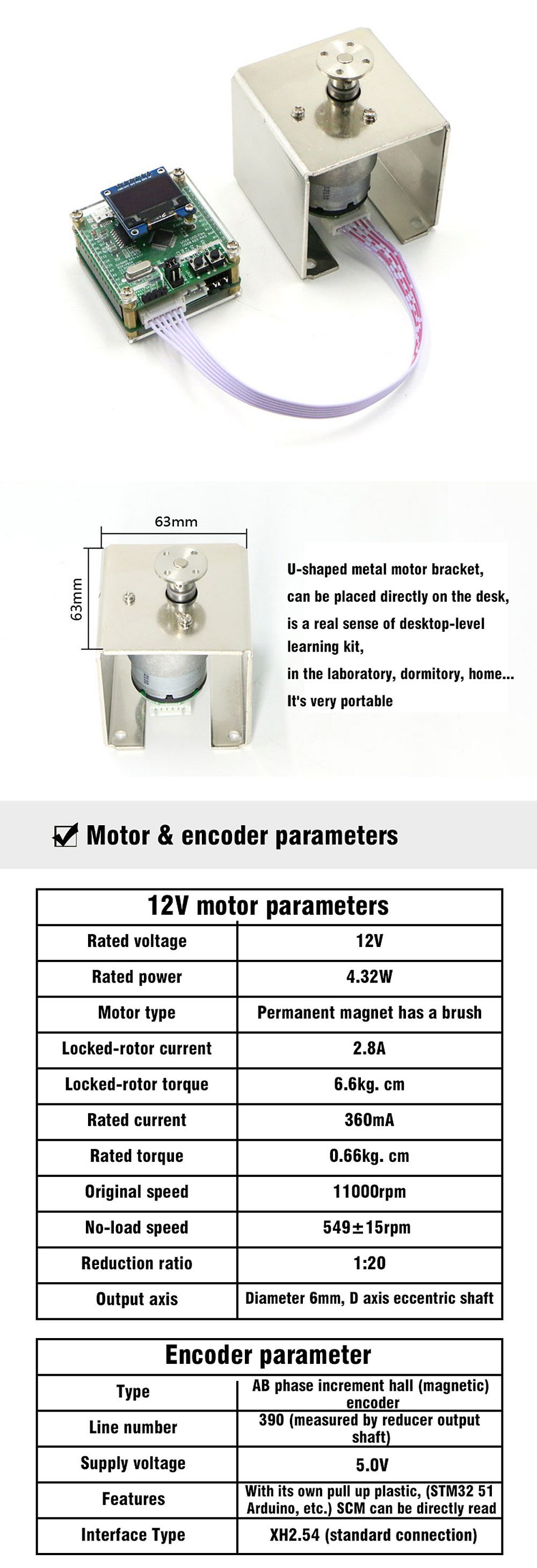 63mm

63mm

U-shaped metal motor bracket, can be placed directly on the desk, is a real sense of desktop-level learning kit, in the laboratory, dormitory, home... It's very portable

Motor & encoder parameters

| 12V motor parameters | |
|---|---|
| Rated voltage | 12V |
| Rated power | 4.32W |
| Motor type | Permanent magnet has a brush |
| Locked-rotor current | 2.8A |
| Locked-rotor torque | 6.6kg. cm |
| Rated current | 360mA |
| Rated torque | 0.66kg. cm |
| Original speed | 11000rpm |
| No-load speed | 549±15rpm |
| Reduction ratio | 1:20 |
| Output axis | Diameter 6mm, D axis eccentric shaft |

| Encoder parameter | |
|---|---|
| Type | AB phase increment hall (magnetic) encoder |
| Line number | 390 (measured by reducer output shaft) |
| Supply voltage | 5.0V |
| Features | With its own pull up plastic, (STM32 51 Arduino, etc.) SCM can be directly read |
| Interface Type | XH2.54 (standard connection) |